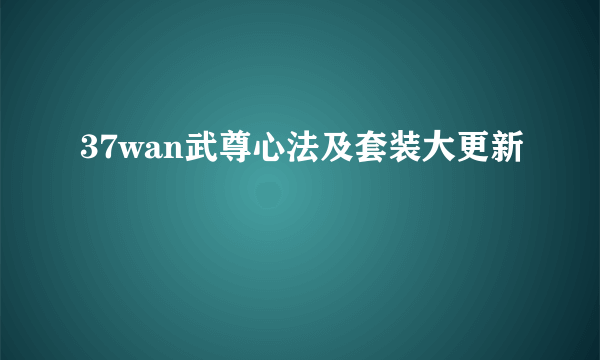 37wan武尊心法及套装大更新